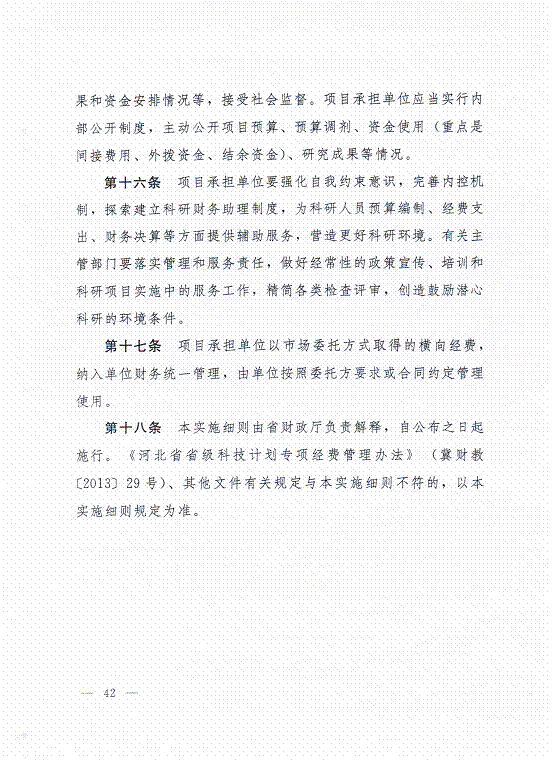 果和资金安排情况等，接受社会监督。项目承担单位应当实行内部公开制度，主动公开项目预算、预算调剂、资金使用（重点是间接费用、外拨资金、结余资金）、研究成果等情况。

第十六条　项目承担单位要强化自我约束意识，完善内控机制，探索建立科研财务助理制度，为科研人员预算编制、经费支出、财务决算等方面提供辅助服务，营造更好科研环境。有关主管部门要落实管理和服务责任，做好经常性的政策宣传、培训和科研项目实施中的服务工作，精简各类检查评审，创造鼓励潜心科研的环境条件。

第十七条　项目承担单位以市场委托方式取得的横向经费，纳入单位财务统一管理，由单位按照委托方要求或合同约定管理使用。

第十八条　本实施细则由省财政厅负责解释，自公布之日起施行。《河北省省级科技计划专项经费管理办法》（冀财教〔2013〕29号）、其他文件有关规定与本实施细则不符的，以本实施细则规定为准。

— 42 —